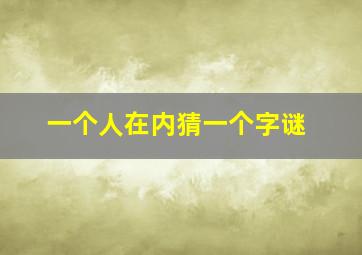 一个人在内猜一个字谜